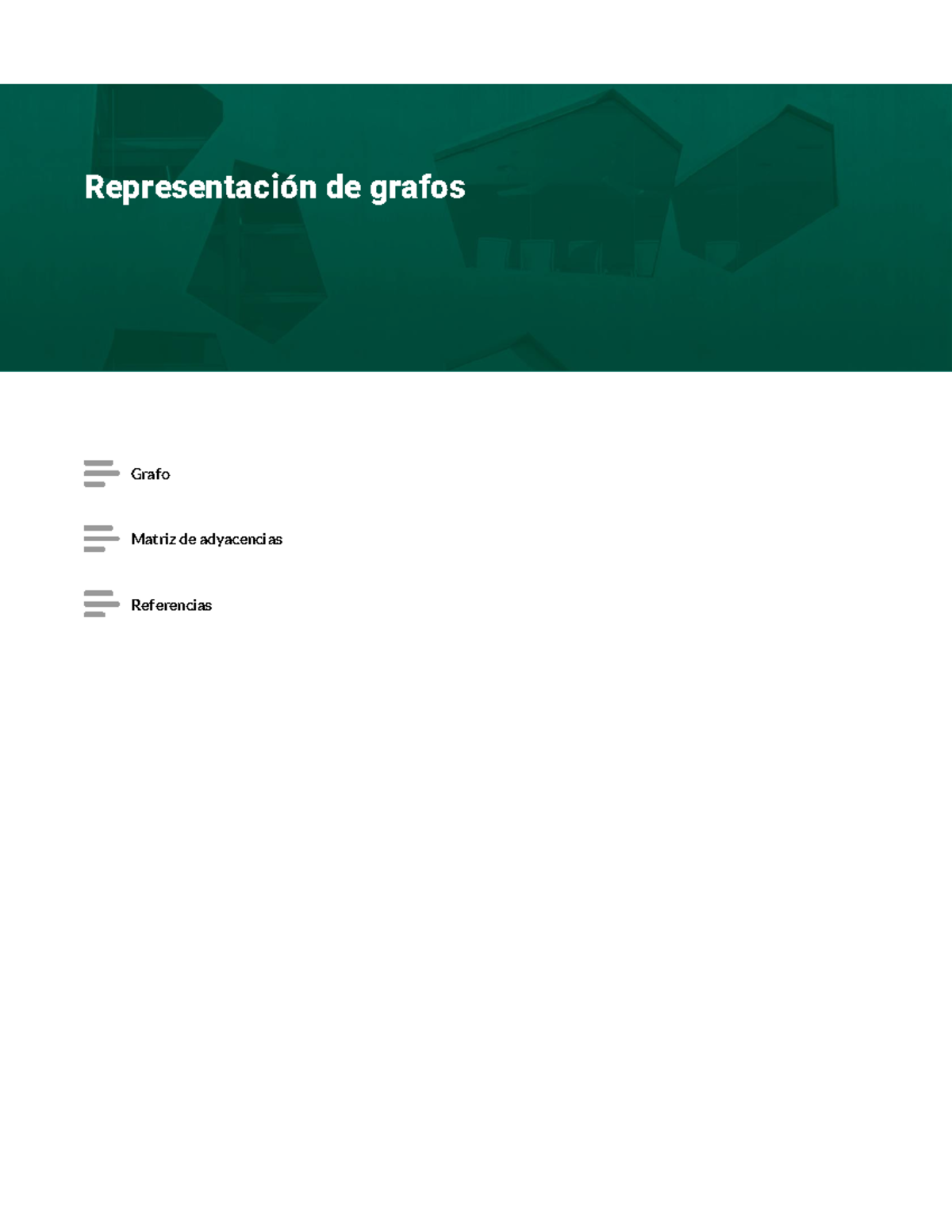 Representación de grafos

Grafo

Matriz de adyacencias

Referencias